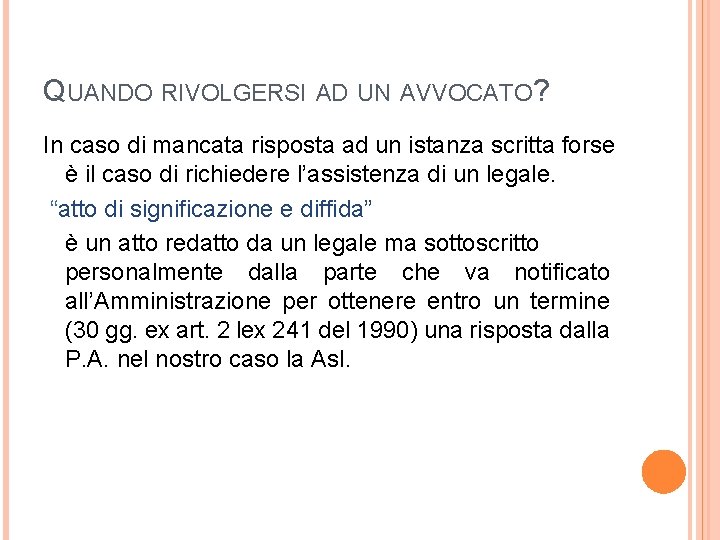 QUANDO RIVOLGERSI AD UN AVVOCATO?

In caso di mancata risposta ad un istanza scritta forse è il caso di richiedere l'assistenza di un legale.

"atto di significazione e diffida"

è un atto redatto da un legale ma sottoscritto personalmente dalla parte che va notificato all'Amministrazione per ottenere entro un termine (30 gg. ex art. 2 lex 241 del 1990) una risposta dalla P.A. nel nostro caso la Asl.